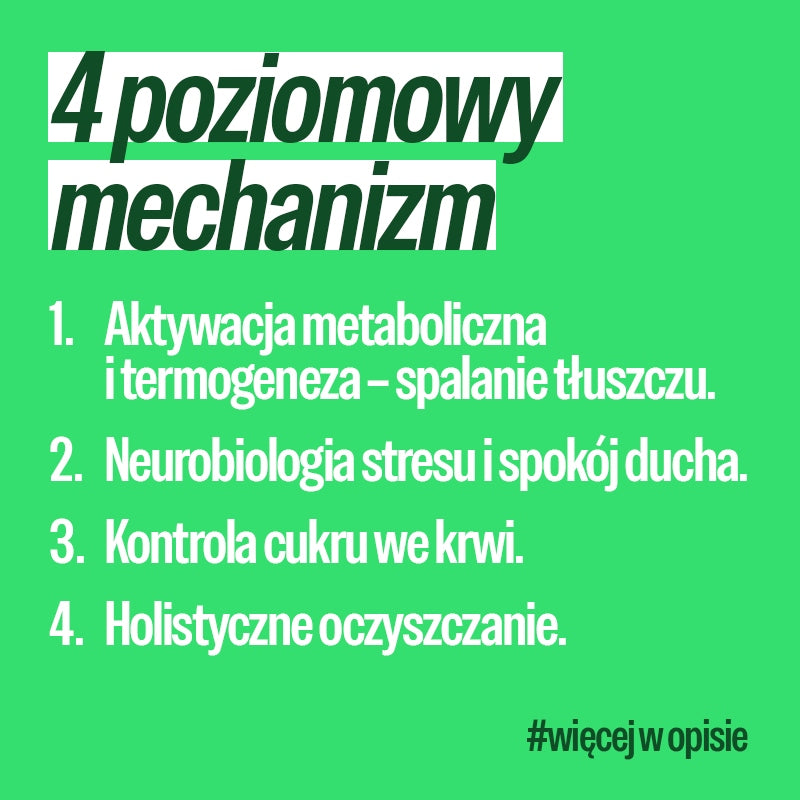 4 poziomowy mechanizm

1. Aktywacja metaboliczna i termogeneza – spalanie tłuszczu.
2. Neurobiologia stresu i spokój ducha.
3. Kontrola cukru we krwi.
4. Holistyczne oczyszczanie.

#więcej w opisie